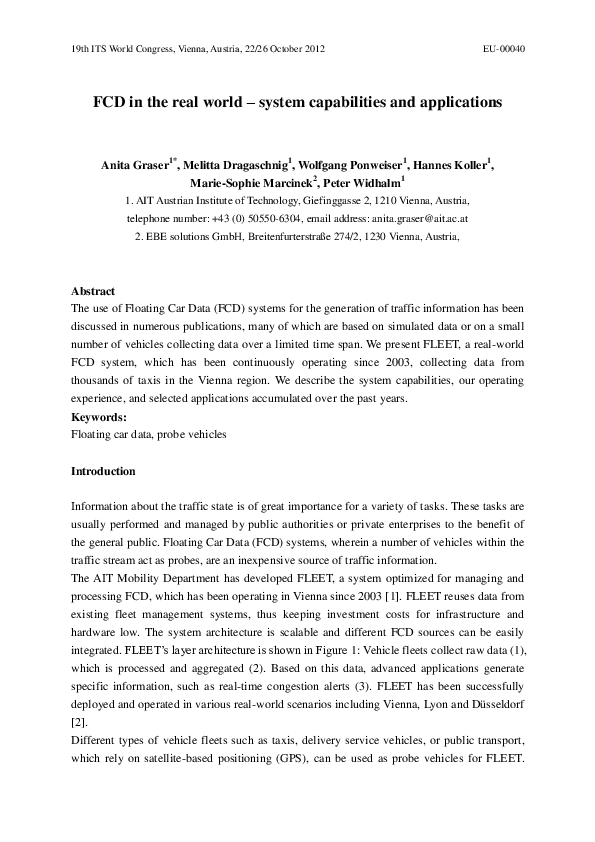 19th ITS World Congress, Vienna, Austria, 22/26 October 2012

EU-00040

FCD in the real world – system capabilities and applications

Anita Graser$^{1*}$, Melitta Dragaschnig$^{1}$, Wolfgang Ponweiser$^{1}$, Hannes Koller$^{1}$, Marie-Sophie Marcinek$^{2}$, Peter Widhalm$^{1}$

1. AIT Austrian Institute of Technology, Giefinggasse 2, 1210 Vienna, Austria, telephone number: +43 (0) 50550-6304, email address: anita.graser@ait.ac.at

2. EBE solutions GmbH, Breitenfurterstraße 274/2, 1230 Vienna, Austria,

Abstract

The use of Floating Car Data (FCD) systems for the generation of traffic information has been discussed in numerous publications, many of which are based on simulated data or on a small number of vehicles collecting data over a limited time span. We present FLEET, a real-world FCD system, which has been continuously operating since 2003, collecting data from thousands of taxis in the Vienna region. We describe the system capabilities, our operating experience, and selected applications accumulated over the past years.

Keywords:

Floating car data, probe vehicles

Introduction

Information about the traffic state is of great importance for a variety of tasks. These tasks are usually performed and managed by public authorities or private enterprises to the benefit of the general public. Floating Car Data (FCD) systems, wherein a number of vehicles within the traffic stream act as probes, are an inexpensive source of traffic information.

The AIT Mobility Department has developed FLEET, a system optimized for managing and processing FCD, which has been operating in Vienna since 2003 [1]. FLEET reuses data from existing fleet management systems, thus keeping investment costs for infrastructure and hardware low. The system architecture is scalable and different FCD sources can be easily integrated. FLEET's layer architecture is shown in Figure 1: Vehicle fleets collect raw data (1), which is processed and aggregated (2). Based on this data, advanced applications generate specific information, such as real-time congestion alerts (3). FLEET has been successfully deployed and operated in various real-world scenarios including Vienna, Lyon and Düsseldorf [2].

Different types of vehicle fleets such as taxis, delivery service vehicles, or public transport, which rely on satellite-based positioning (GPS), can be used as probe vehicles for FLEET.